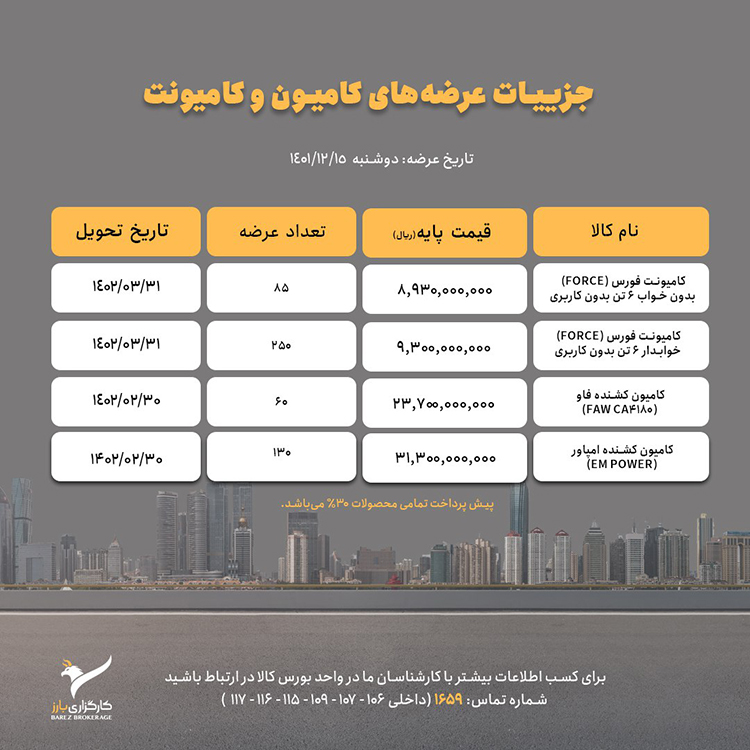 جزییات عرضه‌های کامیون و کامیونت

تاریخ عرضه: دوشنبه ۱۴۰۱/۱۲/۱۵

| نام کالا | قیمت پایه (ریال) | تعداد عرضه | تاریخ تحویل |
|---|---|---|---|
| کامیونت فورس (FORCE) بدون خواب ۶ تن بدون کاربری | ۸,۹۳۰,۰۰۰,۰۰۰ | ۸۵ | ۱۴۰۲/۰۳/۳۱ |
| کامیونت فورس (FORCE) خوابدار ۶ تن بدون کاربری | ۹,۳۰۰,۰۰۰,۰۰۰ | ۲۵۰ | ۱۴۰۲/۰۳/۳۱ |
| کامیون کشنده فاو (FAW CA۴۱۸۰) | ۲۳,۷۰۰,۰۰۰,۰۰۰ | ۶۰ | ۱۴۰۲/۰۲/۳۰ |
| کامیون کشنده امپاور (EM POWER) | ۳۱,۳۰۰,۰۰۰,۰۰۰ | ۱۳۰ | ۱۴۰۲/۰۲/۳۰ |

پیش پرداخت تمامی محصولات ۳۰٪ می‌باشد.

برای کسب اطلاعات بیشتر با کارشناسان ما در واحد بورس کالا در ارتباط باشید
شماره تماس: ۱۶۵۹ (داخلی ۱۰۶ - ۱۰۷ - ۱۰۹ - ۱۱۵ - ۱۱۶ - ۱۱۷ )

کارگزاری بارز
BAREZ BROKERAGE